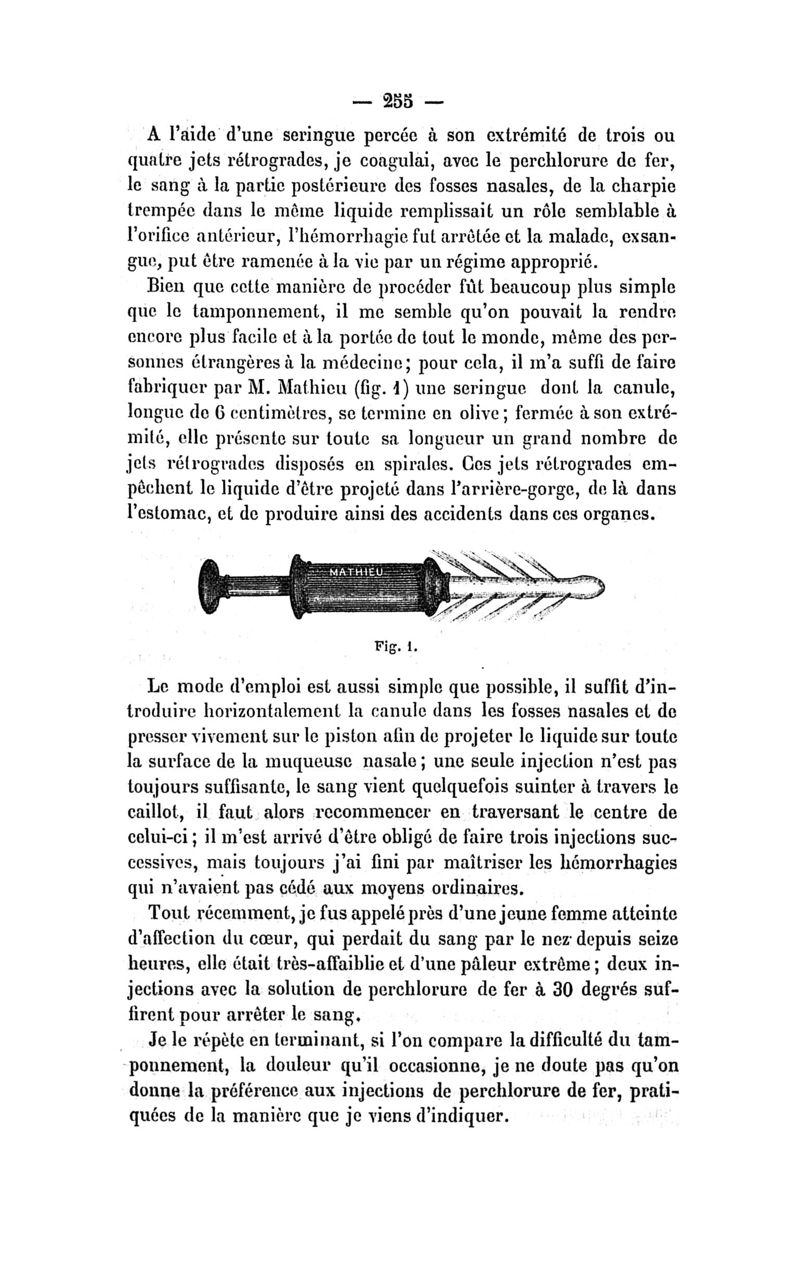 — 255 —

A l'aide d'une seringue percée à son extrémité de trois ou quatre jets rétrogrades, je coagulai, avec le perchlorure de fer, le sang à la partie postérieure des fosses nasales, de la charpie trempée dans le même liquide remplissait un rôle semblable à l'orifice antérieur, l'hémorrhagie fut arrêtée et la malade, exsangue, put être ramenée à la vie par un régime approprié.

Bien que cette manière de procéder fût beaucoup plus simple que le tamponnement, il me semble qu'on pouvait la rendre encore plus facile et à la portée de tout le monde, même des personnes étrangères à la médecine; pour cela, il m'a suffi de faire fabriquer par M. Mathieu (fig. 1) une seringue dont la canule, longue de 6 centimètres, se termine en olive; fermée à son extrémité, elle présente sur toute sa longueur un grand nombre de jets rétrogrades disposés en spirales. Ces jets rétrogrades empêchent le liquide d'être projeté dans l'arrière-gorge, de là dans l'estomac, et de produire ainsi des accidents dans ces organes.

MATHIEU

Fig. 1.

Le mode d'emploi est aussi simple que possible, il suffit d'introduire horizontalement la canule dans les fosses nasales et de presser vivement sur le piston afin de projeter le liquide sur toute la surface de la muqueuse nasale; une seule injection n'est pas toujours suffisante, le sang vient quelquefois suinter à travers le caillot, il faut alors recommencer en traversant le centre de celui-ci; il m'est arrivé d'être obligé de faire trois injections successives, mais toujours j'ai fini par maîtriser les hémorrhagies qui n'avaient pas cédé aux moyens ordinaires.

Tout récemment, je fus appelé près d'une jeune femme atteinte d'affection du cœur, qui perdait du sang par le nez depuis seize heures, elle était très-affaiblie et d'une pâleur extrême; deux injections avec la solution de perchlorure de fer à 30 degrés suffirent pour arrêter le sang.

Je le répète en terminant, si l'on compare la difficulté du tamponnement, la douleur qu'il occasionne, je ne doute pas qu'on donne la préférence aux injections de perchlorure de fer, pratiquées de la manière que je viens d'indiquer.